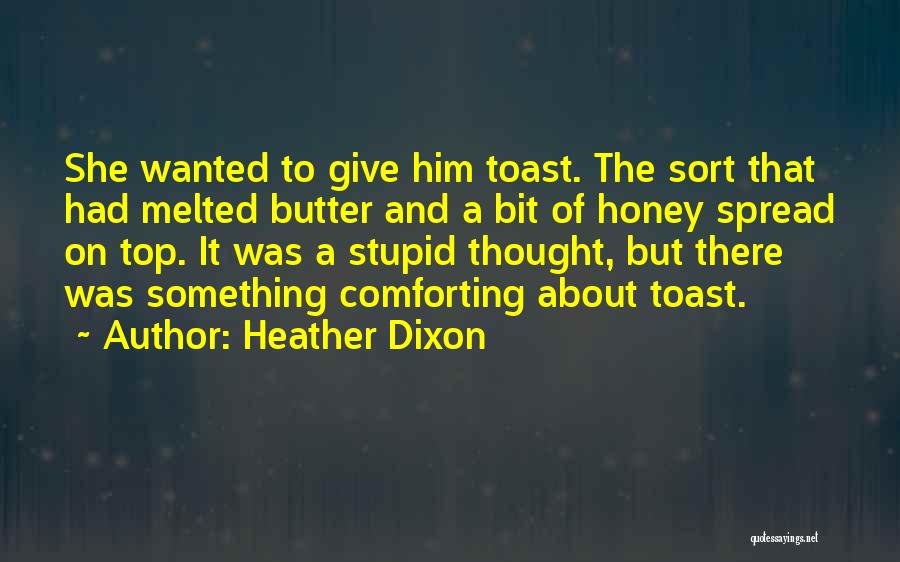 She wanted to give him toast. The sort that had melted butter and a bit of honey spread on top. It was a stupid thought, but there was something comforting about toast.

~ Author: Heather Dixon

quotessayings.net